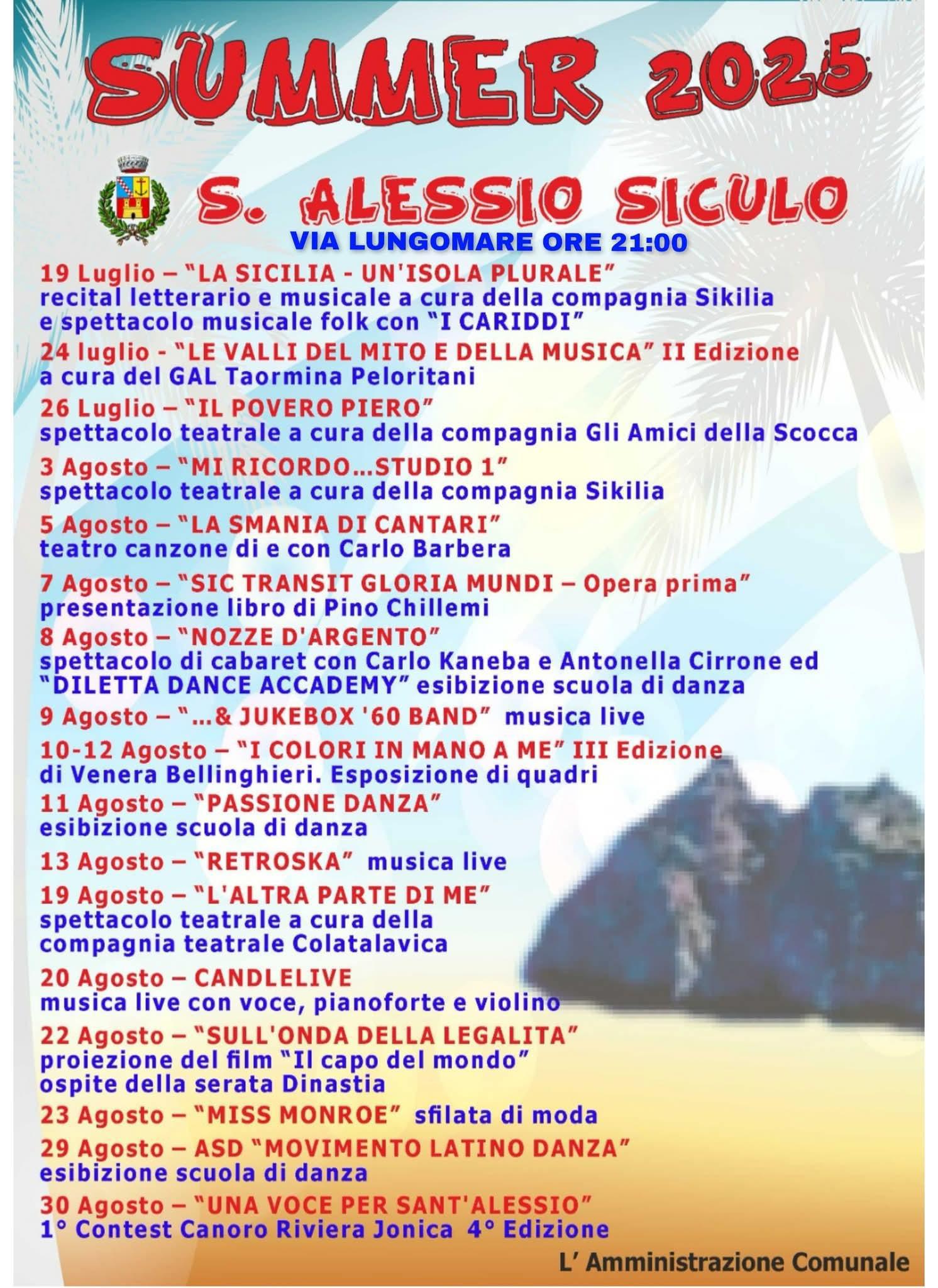 SUMMER 2025

S. ALESSIO SICULO
VIA LUNGOMARE ORE 21:00

19 Luglio – "LA SICILIA - UN'ISOLA PLURALE"
recital letterario e musicale a cura della compagnia Sikilia e spettacolo musicale folk con "I CARIDDI"

24 luglio - "LE VALLI DEL MITO E DELLA MUSICA" II Edizione
a cura del GAL Taormina Peloritani

26 Luglio – "IL POVERO PIERO"
spettacolo teatrale a cura della compagnia Gli Amici della Scocca

3 Agosto – "MI RICORDO...STUDIO 1"
spettacolo teatrale a cura della compagnia Sikilia

5 Agosto – "LA SMANIA DI CANTARI"
teatro canzone di e con Carlo Barbera

7 Agosto – "SIC TRANSIT GLORIA MUNDI – Opera prima"
presentazione libro di Pino Chillemi

8 Agosto – "NOZZE D'ARGENTO"
spettacolo di cabaret con Carlo Kaneba e Antonella Cirrone ed "DILETTA DANCE ACCADEMY" esibizione scuola di danza

9 Agosto – "...& JUKEBOX '60 BAND" musica live

10-12 Agosto – "I COLORI IN MANO A ME" III Edizione
di Venera Bellinghieri. Esposizione di quadri

11 Agosto – "PASSIONE DANZA"
esibizione scuola di danza

13 Agosto – "RETROSKA" musica live

19 Agosto – "L'ALTRA PARTE DI ME"
spettacolo teatrale a cura della compagnia teatrale Colatalavica

20 Agosto – CANDLELIVE
musica live con voce, pianoforte e violino

22 Agosto – "SULL'ONDA DELLA LEGALITA"
proiezione del film "Il capo del mondo"
ospite della serata Dinastia

23 Agosto – "MISS MONROE" sfilata di moda

29 Agosto – ASD "MOVIMENTO LATINO DANZA"
esibizione scuola di danza

30 Agosto – "UNA VOCE PER SANT'ALESSIO"
1° Contest Canoro Riviera Jonica 4° Edizione

L' Amministrazione Comunale